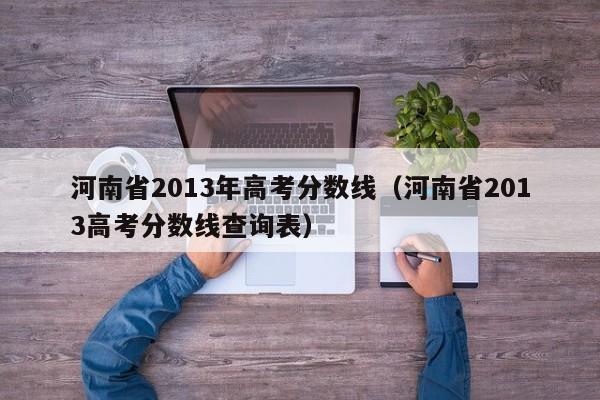 河南省2013年高考分数线（河南省2013高考分数线查询表）